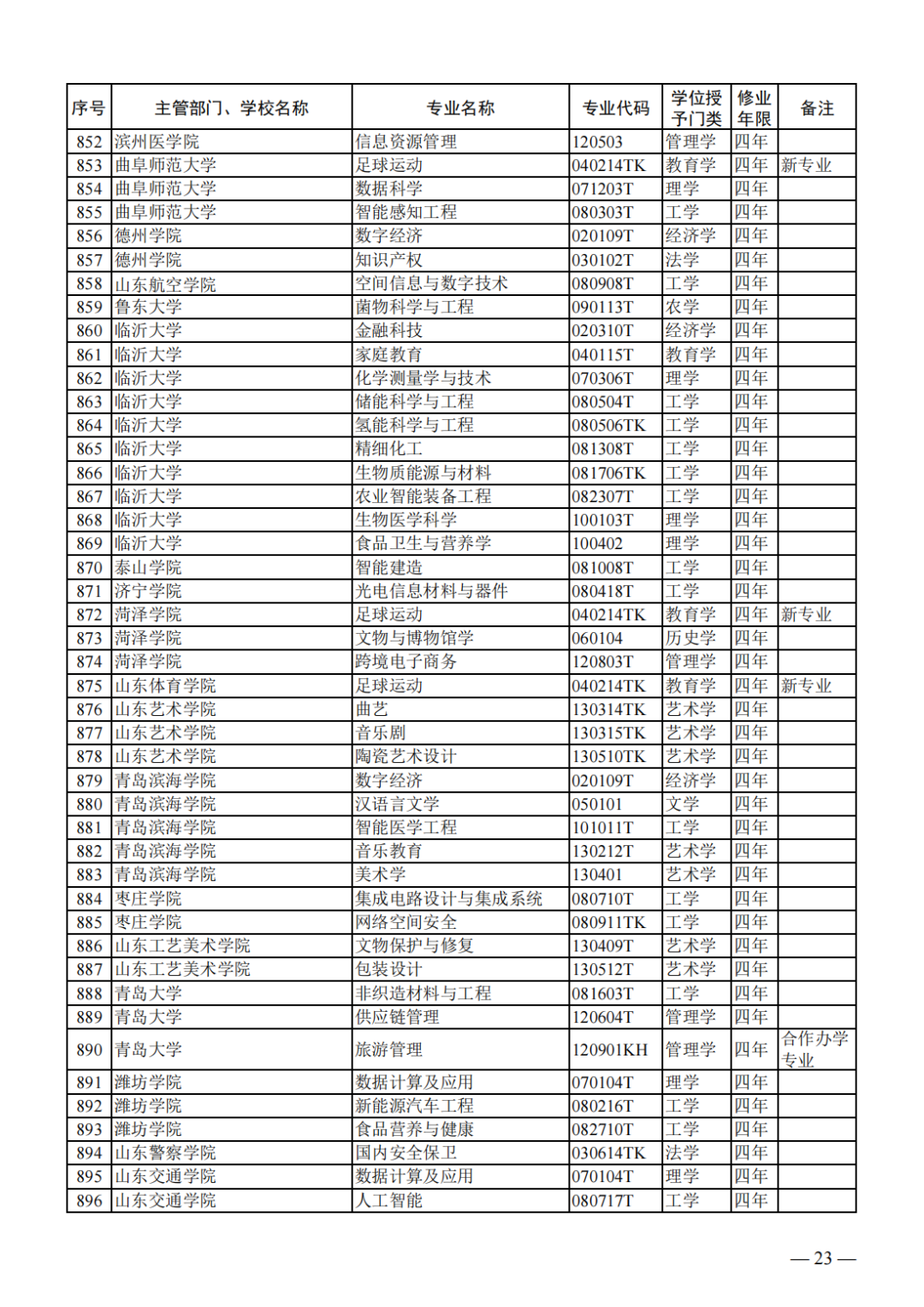 | 序号 | 主管部门、学校名称 | 专业名称 | 专业代码 | 学位授予门类 | 修业年限 | 备注 |
|---|---|---|---|---|---|---|
| 852 | 滨州医学院 | 信息资源管理 | 120503 | 管理学 | 四年 | |
| 853 | 曲阜师范大学 | 足球运动 | 040214TK | 教育学 | 四年 | 新专业 |
| 854 | 曲阜师范大学 | 数据科学 | 071203T | 理学 | 四年 | |
| 855 | 曲阜师范大学 | 智能感知工程 | 080303T | 工学 | 四年 | |
| 856 | 德州学院 | 数字经济 | 020109T | 经济学 | 四年 | |
| 857 | 德州学院 | 知识产权 | 030102T | 法学 | 四年 | |
| 858 | 山东航空学院 | 空间信息与数字技术 | 080908T | 工学 | 四年 | |
| 859 | 鲁东大学 | 菌物科学与工程 | 090113T | 农学 | 四年 | |
| 860 | 临沂大学 | 金融科技 | 020310T | 经济学 | 四年 | |
| 861 | 临沂大学 | 家庭教育 | 040115T | 教育学 | 四年 | |
| 862 | 临沂大学 | 化学测量学与技术 | 070306T | 理学 | 四年 | |
| 863 | 临沂大学 | 储能科学与工程 | 080504T | 工学 | 四年 | |
| 864 | 临沂大学 | 氢能科学与工程 | 080506TK | 工学 | 四年 | |
| 865 | 临沂大学 | 精细化工 | 081308T | 工学 | 四年 | |
| 866 | 临沂大学 | 生物质能源与材料 | 081706TK | 工学 | 四年 | |
| 867 | 临沂大学 | 农业智能装备工程 | 082307T | 工学 | 四年 | |
| 868 | 临沂大学 | 生物医学科学 | 100103T | 理学 | 四年 | |
| 869 | 临沂大学 | 食品卫生与营养学 | 100402 | 理学 | 四年 | |
| 870 | 泰山学院 | 智能建造 | 081008T | 工学 | 四年 | |
| 871 | 济宁学院 | 光电信息材料与器件 | 080418T | 工学 | 四年 | |
| 872 | 菏泽学院 | 足球运动 | 040214TK | 教育学 | 四年 | 新专业 |
| 873 | 菏泽学院 | 文物与博物馆学 | 060104 | 历史学 | 四年 | |
| 874 | 菏泽学院 | 跨境电子商务 | 120803T | 管理学 | 四年 | |
| 875 | 山东体育学院 | 足球运动 | 040214TK | 教育学 | 四年 | 新专业 |
| 876 | 山东艺术学院 | 曲艺 | 130314TK | 艺术学 | 四年 | |
| 877 | 山东艺术学院 | 音乐剧 | 130315TK | 艺术学 | 四年 | |
| 878 | 山东艺术学院 | 陶瓷艺术设计 | 130510TK | 艺术学 | 四年 | |
| 879 | 青岛滨海学院 | 数字经济 | 020109T | 经济学 | 四年 | |
| 880 | 青岛滨海学院 | 汉语言文学 | 050101 | 文学 | 四年 | |
| 881 | 青岛滨海学院 | 智能医学工程 | 101011T | 工学 | 四年 | |
| 882 | 青岛滨海学院 | 音乐教育 | 130212T | 艺术学 | 四年 | |
| 883 | 青岛滨海学院 | 美术学 | 130401 | 艺术学 | 四年 | |
| 884 | 枣庄学院 | 集成电路设计与集成系统 | 080710T | 工学 | 四年 | |
| 885 | 枣庄学院 | 网络空间安全 | 080911TK | 工学 | 四年 | |
| 886 | 山东工艺美术学院 | 文物保护与修复 | 130409T | 艺术学 | 四年 | |
| 887 | 山东工艺美术学院 | 包装设计 | 130512T | 艺术学 | 四年 | |
| 888 | 青岛大学 | 非织造材料与工程 | 081603T | 工学 | 四年 | |
| 889 | 青岛大学 | 供应链管理 | 120604T | 管理学 | 四年 | |
| 890 | 青岛大学 | 旅游管理 | 120901KH | 管理学 | 四年 | 合作办学专业 |
| 891 | 潍坊学院 | 数据计算及应用 | 070104T | 理学 | 四年 | |
| 892 | 潍坊学院 | 新能源汽车工程 | 080216T | 工学 | 四年 | |
| 893 | 潍坊学院 | 食品营养与健康 | 082710T | 工学 | 四年 | |
| 894 | 山东警察学院 | 国内安全保卫 | 030614TK | 法学 | 四年 | |
| 895 | 山东交通学院 | 数据计算及应用 | 070104T | 理学 | 四年 | |
| 896 | 山东交通学院 | 人工智能 | 080717T | 工学 | 四年 | |

— 23 —